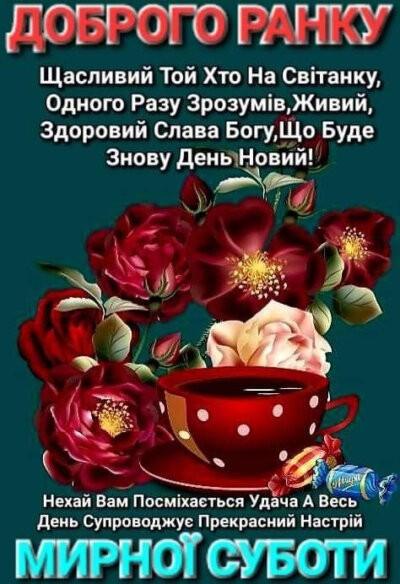 ДОБРОГО РАНКУ

Щасливий Той Хто На Світанку, Одного Разу Зрозумів,Живий, Здоровий Слава Богу,Що Буде Знову День Новий!

Нехай Вам Посміхається Удача А Весь День Супроводжує Прекрасний Настрій

МИРНОЇ СУБОТИ